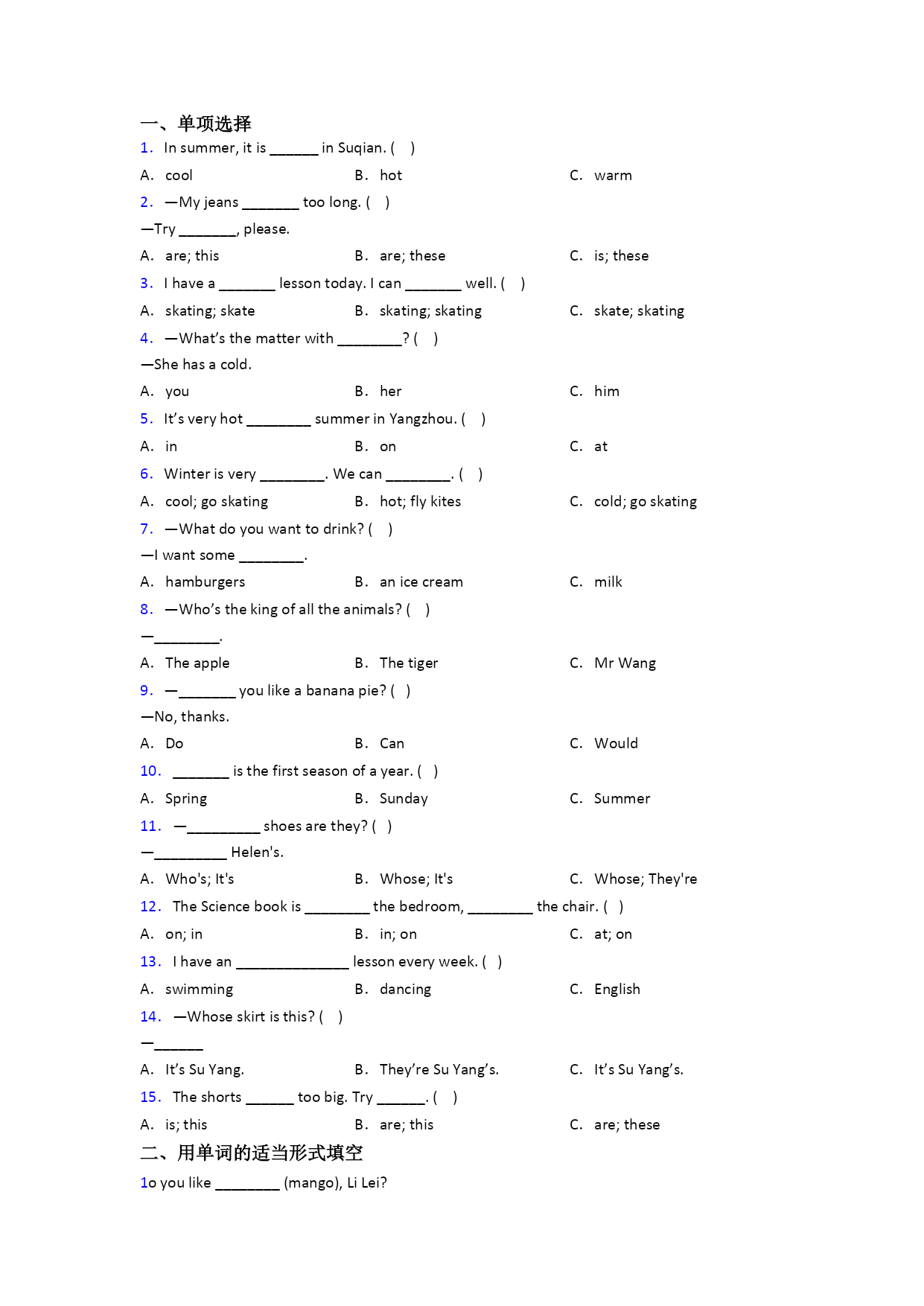 一、单项选择
1. In summer, it is ______ in Suqian. ( )
A. cool  B. hot  C. warm
2. —My jeans _______ too long. ( )
—Try _______, please.
A. are; this  B. are; these  C. is; these
3. I have a _______ lesson today. I can _______ well. ( )
A. skating; skate  B. skating; skating  C. skate; skating
4. —What's the matter with ________? ( )
—She has a cold.
A. you  B. her  C. him
5. It's very hot ________ summer in Yangzhou. ( )
A. in  B. on  C. at
6. Winter is very ________. We can ________. ( )
A. cool; go skating  B. hot; fly kites  C. cold; go skating
7. —What do you want to drink? ( )
—I want some ________.
A. hamburgers  B. an ice cream  C. milk
8. —Who's the king of all the animals? ( )
—________.
A. The apple  B. The tiger  C. Mr Wang
9. —_______ you like a banana pie? ( )
—No, thanks.
A. Do  B. Can  C. Would
10. _______ is the first season of a year. ( )
A. Spring  B. Sunday  C. Summer
11. —_________ shoes are they? ( )
—_________ Helen's.
A. Who's; It's  B. Whose; It's  C. Whose; They're
12. The Science book is ________ the bedroom, ________ the chair. ( )
A. on; in  B. in; on  C. at; on
13. I have an ______________ lesson every week. ( )
A. swimming  B. dancing  C. English
14. —Whose skirt is this? ( )
—______
A. It's Su Yang.  B. They're Su Yang's.  C. It's Su Yang's.
15. The shorts ______ too big. Try ______. ( )
A. is; this  B. are; this  C. are; these
二、用单词的适当形式填空
1o you like ________ (mango), Li Lei?